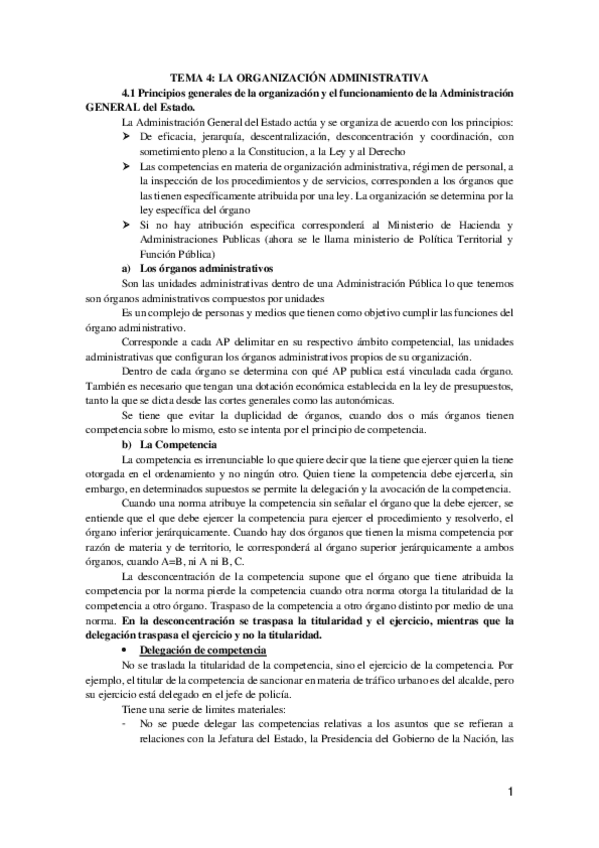 TEMA 4: LA ORGANIZACIÓN ADMINISTRATIVA

4.1 Principios generales de la organización y el funcionamiento de la Administración GENERAL del Estado.

La Administración General del Estado actúa y se organiza de acuerdo con los principios:

➢ De eficacia, jerarquía, descentralización, desconcentración y coordinación, con sometimiento pleno a la Constitucion, a la Ley y al Derecho

➢ Las competencias en materia de organización administrativa, régimen de personal, a la inspección de los procedimientos y de servicios, corresponden a los órganos que las tienen específicamente atribuida por una ley. La organización se determina por la ley específica del órgano

➢ Si no hay atribución especifica corresponderá al Ministerio de Hacienda y Administraciones Publicas (ahora se le llama ministerio de Política Territorial y Función Pública)

a) Los órganos administrativos

Son las unidades administrativas dentro de una Administración Pública lo que tenemos son órganos administrativos compuestos por unidades

Es un complejo de personas y medios que tienen como objetivo cumplir las funciones del órgano administrativo.

Corresponde a cada AP delimitar en su respectivo ámbito competencial, las unidades administrativas que configuran los órganos administrativos propios de su organización.

Dentro de cada órgano se determina con qué AP publica está vinculada cada órgano. También es necesario que tengan una dotación económica establecida en la ley de presupuestos, tanto la que se dicta desde las cortes generales como las autonómicas.

Se tiene que evitar la duplicidad de órganos, cuando dos o más órganos tienen competencia sobre lo mismo, esto se intenta por el principio de competencia.

b) La Competencia

La competencia es irrenunciable lo que quiere decir que la tiene que ejercer quien la tiene otorgada en el ordenamiento y no ningún otro. Quien tiene la competencia debe ejercerla, sin embargo, en determinados supuestos se permite la delegación y la avocación de la competencia.

Cuando una norma atribuye la competencia sin señalar el órgano que la debe ejercer, se entiende que el que debe ejercer la competencia para ejercer el procedimiento y resolverlo, el órgano inferior jerárquicamente. Cuando hay dos órganos que tienen la misma competencia por razón de materia y de territorio, le corresponderá al órgano superior jerárquicamente a ambos órganos, cuando A=B, ni A ni B, C.

La desconcentración de la competencia supone que el órgano que tiene atribuida la competencia por la norma pierde la competencia cuando otra norma otorga la titularidad de la competencia a otro órgano. Traspaso de la competencia a otro órgano distinto por medio de una norma. En la desconcentración se traspasa la titularidad y el ejercicio, mientras que la delegación traspasa el ejercicio y no la titularidad.

• Delegación de competencia

No se traslada la titularidad de la competencia, sino el ejercicio de la competencia. Por ejemplo, el titular de la competencia de sancionar en materia de tráfico urbano es del alcalde, pero su ejercicio está delegado en el jefe de policía.

Tiene una serie de limites materiales:

- No se puede delegar las competencias relativas a los asuntos que se refieran a relaciones con la Jefatura del Estado, la Presidencia del Gobierno de la Nación, las

1